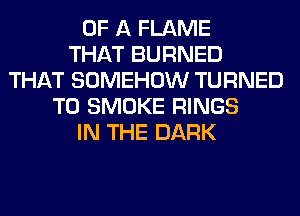 OF A FLAME
THAT BURNED
THAT SOMEHOW TURNED
TO SMOKE RINGS
IN THE DARK